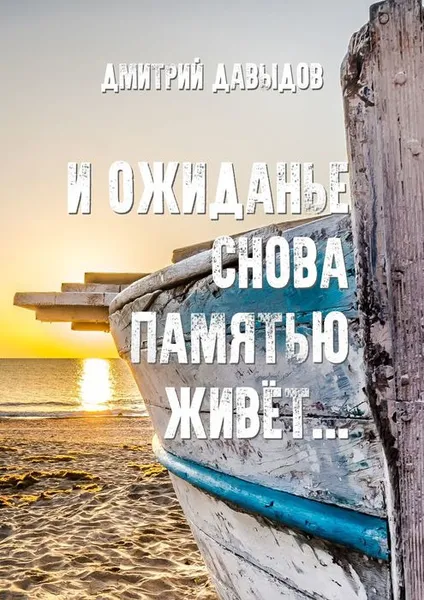 ДМИТРИЙ ДАВЫДОВ

И ОЖИДАНЬЕ СНОВА ПАМЯТЬЮ ЖИВЁТ...